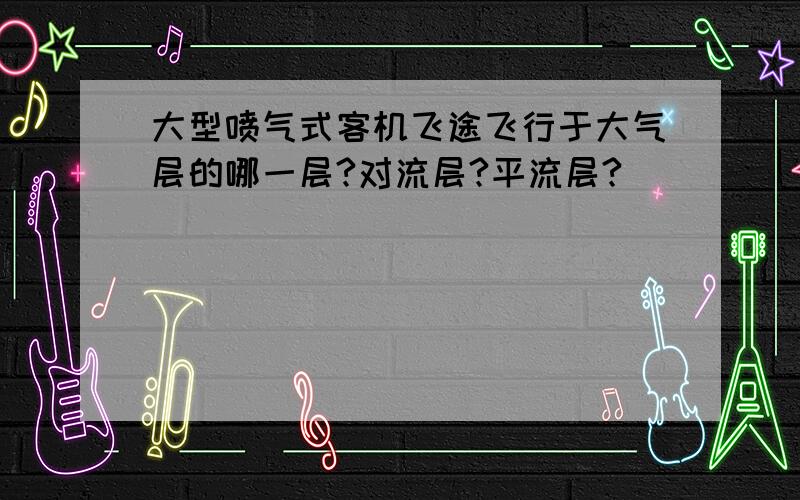 大型喷气式客机飞途飞行于大气层的哪一层?对流层?平流层?